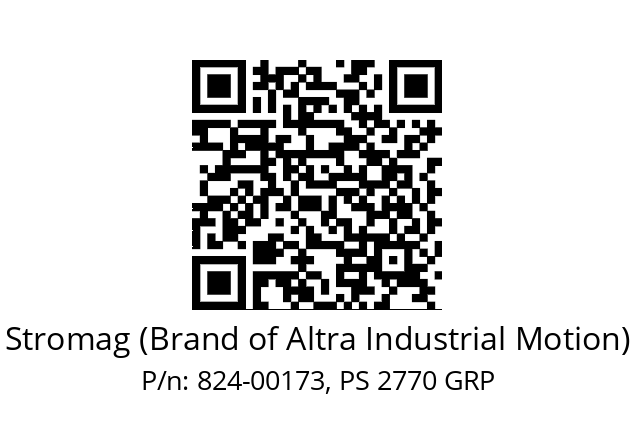 Stromag (Brand of Altra Industrial Motion)
P/n: 824-00173, PS 2770 GRP